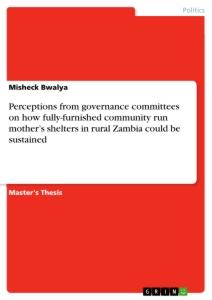 Politics

Misheck Bwalya

Perceptions from governance committees on how fully-furnished community run mother's shelters in rural Zambia could be sustained

Master's Thesis

GRIN